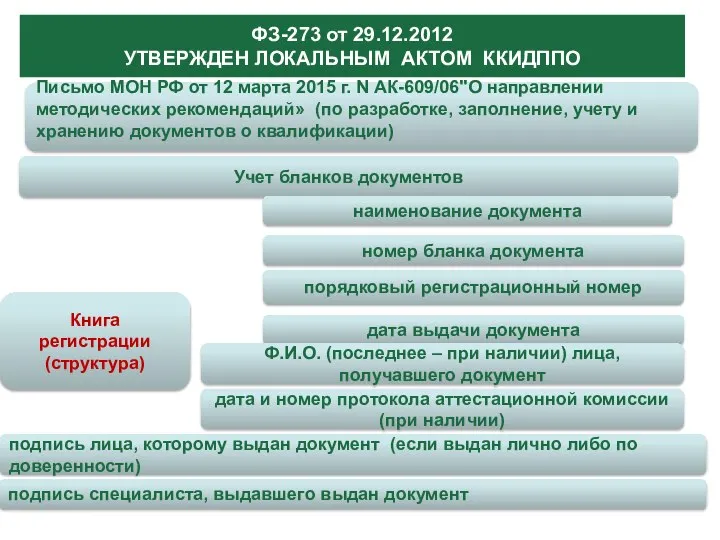 ФЗ-273 от 29.12.2012
УТВЕРЖДЕН ЛОКАЛЬНЫМ АКТОМ ККИДППО

Письмо МОН РФ от 12 марта 2015 г. N АК-609/06"О направлении методических рекомендаций» (по разработке, заполнение, учету и хранению документов о квалификации)

Учет бланков документов

наименование документа

номер бланка документа

порядковый регистрационный номер

Книга регистрации (структура)

дата выдачи документа

Ф.И.О. (последнее – при наличии) лица, получавшего документ

дата и номер протокола аттестационной комиссии (при наличии)

подпись лица, которому выдан документ (если выдан лично либо по доверенности)

подпись специалиста, выдавшего выдан документ